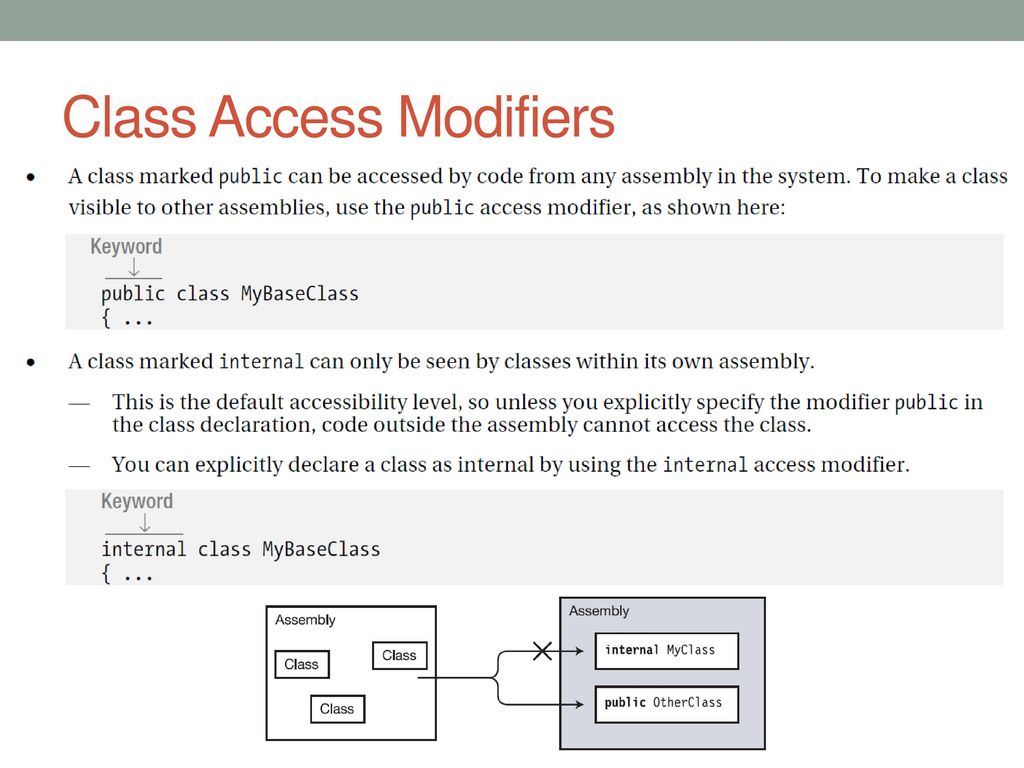 Class Access Modifiers

• A class marked public can be accessed by code from any assembly in the system. To make a class visible to other assemblies, use the public access modifier, as shown here:

Keyword
↓
public class MyBaseClass
{ ...

• A class marked internal can only be seen by classes within its own assembly.

— This is the default accessibility level, so unless you explicitly specify the modifier public in the class declaration, code outside the assembly cannot access the class.

— You can explicitly declare a class as internal by using the internal access modifier.

Keyword
↓
internal class MyBaseClass
{ ...

Assembly
Class
Class
Class

Assembly
internal MyClass
public OtherClass